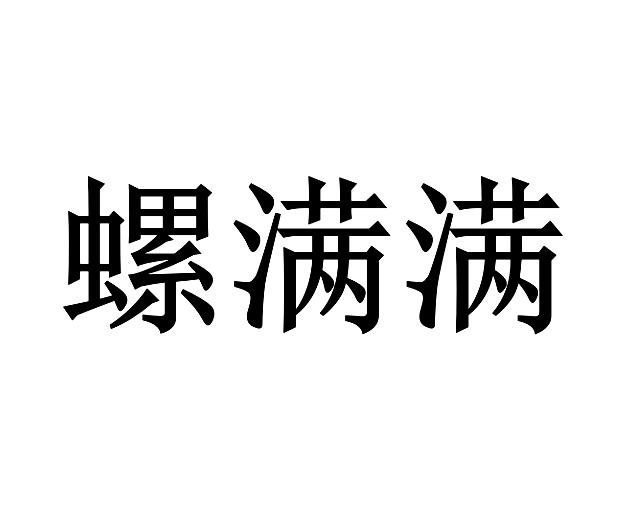 螺满满